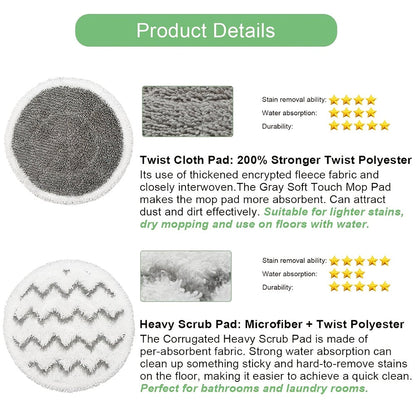 Product Details

Stain removal ability:
Water absorption:
Durability:

Twist Cloth Pad: 200% Stronger Twist Polyester
Its use of thickened encrypted fleece fabric and closely interwoven.The Gray Soft Touch Mop Pad makes the mop pad more absorbent. Can attract dust and dirt effectively. Suitable for lighter stains, dry mopping and use on floors with water.

Stain removal ability:
Water absorption:
Durability:

Heavy Scrub Pad: Microfiber + Twist Polyester
The Corrugated Heavy Scrub Pad is made of per-absorbent fabric. Strong water absorption can clean up something sticky and hard-to-remove stains on the floor, making it easier to achieve a quick clean. Perfect for bathrooms and laundry rooms.